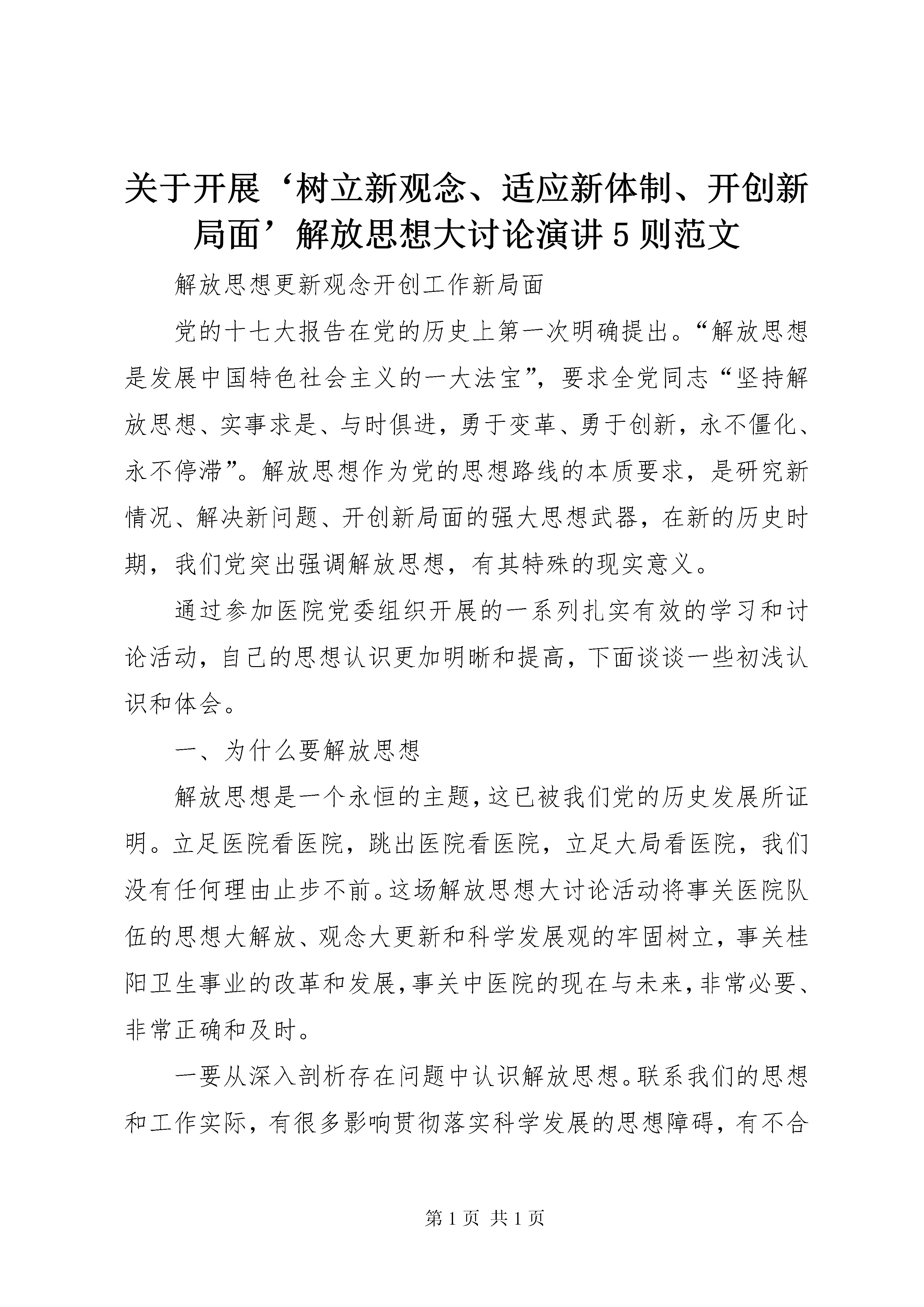 关于开展‘树立新观念、适应新体制、开创新局面’解放思想大讨论演讲5则范文

解放思想更新观念开创工作新局面

党的十七大报告在党的历史上第一次明确提出。“解放思想是发展中国特色社会主义的一大法宝”，要求全党同志“坚持解放思想、实事求是、与时俱进，勇于变革、勇于创新，永不僵化、永不停滞”。解放思想作为党的思想路线的本质要求，是研究新情况、解决新问题、开创新局面的强大思想武器，在新的历史时期，我们党突出强调解放思想，有其特殊的现实意义。

通过参加医院党委组织开展的一系列扎实有效的学习和讨论活动，自己的思想认识更加明晰和提高，下面谈谈一些初浅认识和体会。

一、为什么要解放思想

解放思想是一个永恒的主题，这已被我们党的历史发展所证明。立足医院看医院，跳出医院看医院，立足大局看医院，我们没有任何理由止步不前。这场解放思想大讨论活动将事关医院队伍的思想大解放、观念大更新和科学发展观的牢固树立，事关桂阳卫生事业的改革和发展，事关中医院的现在与未来，非常必要、非常正确和及时。

一要从深入剖析存在问题中认识解放思想。联系我们的思想和工作实际，有很多影响贯彻落实科学发展的思想障碍，有不合

第1页 共1页